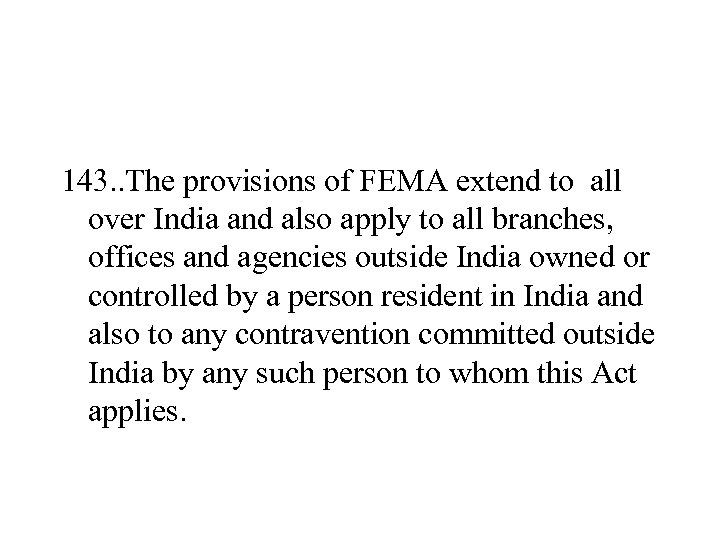 143..The provisions of FEMA extend to all over India and also apply to all branches, offices and agencies outside India owned or controlled by a person resident in India and also to any contravention committed outside India by any such person to whom this Act applies.